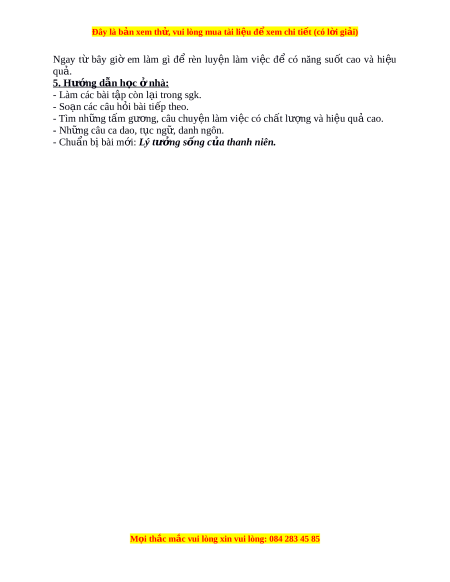 Đây là bản xem thử, vui lòng mua tài liệu để xem chi tiết (có lời giải)

Ngay từ bây giờ em làm gì để rèn luyện làm việc để có năng suốt cao và hiệu quả.

5. Hướng dẫn học ở nhà:
- Làm các bài tập còn lại trong sgk.
- Soạn các câu hỏi bài tiếp theo.
- Tìm những tấm gương, câu chuyện làm việc có chất lượng và hiệu quả cao.
- Những câu ca dao, tục ngữ, danh ngôn.
- Chuẩn bị bài mới: Lý tưởng sống của thanh niên.

Mọi thắc mắc vui lòng xin vui lòng: 084 283 45 85